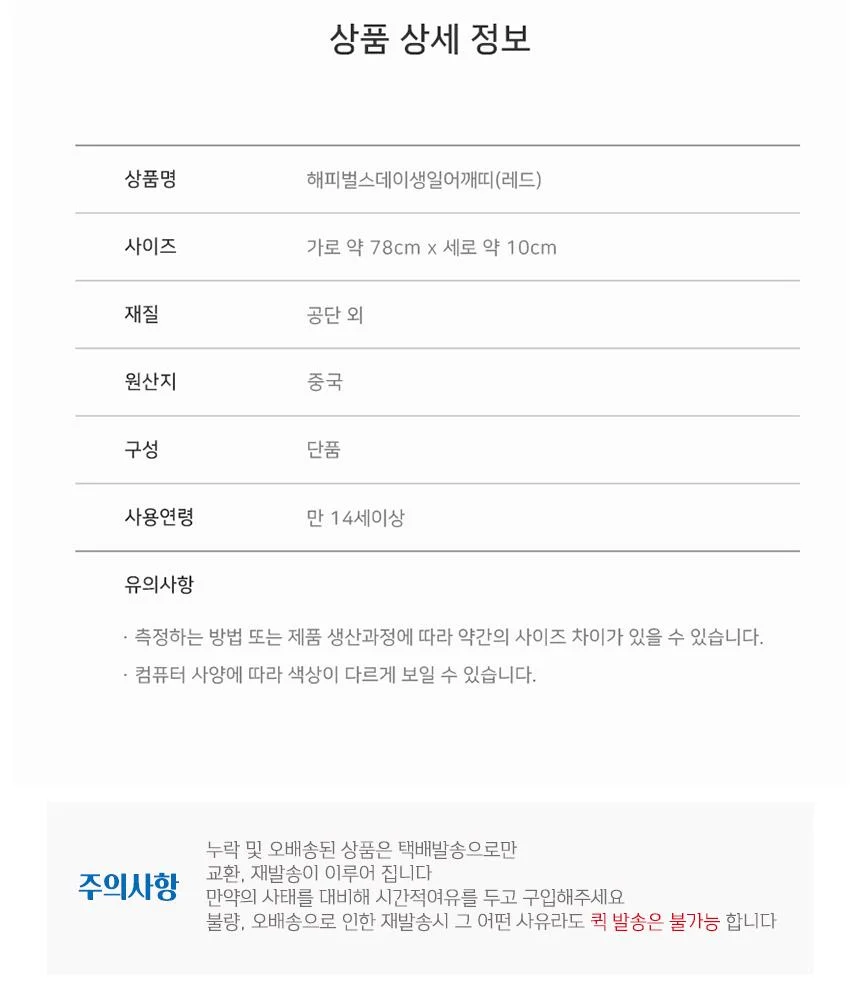 상품 상세 정보

상품명
해피벌스데이생일어깨띠(레드)

사이즈
가로 약 78cm x 세로 약 10cm

재질
공단 외

원산지
중국

구성
단품

사용연령
만 14세이상

유의사항

· 측정하는 방법 또는 제품 생산과정에 따라 약간의 사이즈 차이가 있을 수 있습니다.

· 컴퓨터 사양에 따라 색상이 다르게 보일 수 있습니다.

주의사항

누락 및 오배송된 상품은 택배발송으로만
교환, 재발송이 이루어 집니다
만약의 사태를 대비해 시간적여유를 두고 구입해주세요
불량, 오배송으로 인한 재발송시 그 어떤 사유라도 퀵 발송은 불가능 합니다